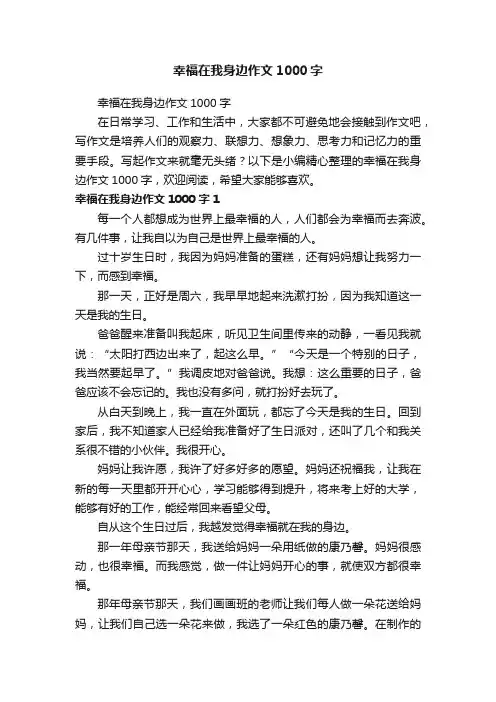 幸福在我身边作文1000字

幸福在我身边作文1000字

在日常学习、工作和生活中，大家都不可避免地会接触到作文吧，写作文是培养人们的观察力、联想力、想象力、思考力和记忆力的重要手段。写起作文来就毫无头绪？以下是小编精心整理的幸福在我身边作文1000字，欢迎阅读，希望大家能够喜欢。

幸福在我身边作文1000字1

每一个人都想成为世界上最幸福的人，人们都会为幸福而去奔波。有几件事，让我自以为自己是世界上最幸福的人。

过十岁生日时，我因为妈妈准备的蛋糕，还有妈妈想让我努力一下，而感到幸福。

那一天，正好是周六，我早早地起来洗漱打扮，因为我知道这一天是我的生日。

爸爸醒来准备叫我起床，听见卫生间里传来的动静，一看见我就说：“太阳打西边出来了，起这么早。”“今天是一个特别的日子，我当然要起早了。”我调皮地对爸爸说。我想：这么重要的日子，爸爸应该不会忘记的。我也没有多问，就打扮好去玩了。

从白天到晚上，我一直在外面玩，都忘了今天是我的生日。回到家后，我不知道家人已经给我准备好了生日派对，还叫了几个和我关系很不错的小伙伴。我很开心。

妈妈让我许愿，我许了好多好多的愿望。妈妈还祝福我，让我在新的每一天里都开开心心，学习能够得到提升，将来考上好的大学，能够有好的工作，能经常回来看望父母。

自从这个生日过后，我越发觉得幸福就在我的身边。

那一年母亲节那天，我送给妈妈一朵用纸做的康乃馨。妈妈很感动，也很幸福。而我感觉，做一件让妈妈开心的事，就使双方都很幸福。

那年母亲节那天，我们画画班的老师让我们每人做一朵花送给妈妈，让我们自己选一朵花来做，我选了一朵红色的康乃馨。在制作的